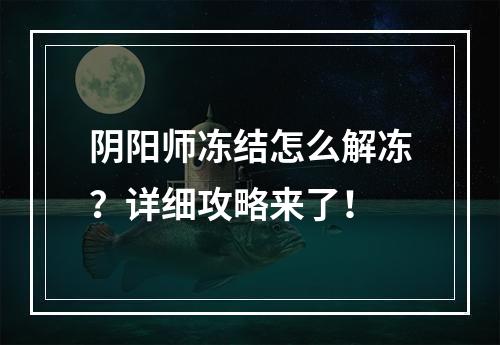 阴阳师冻结怎么解冻？详细攻略来了！